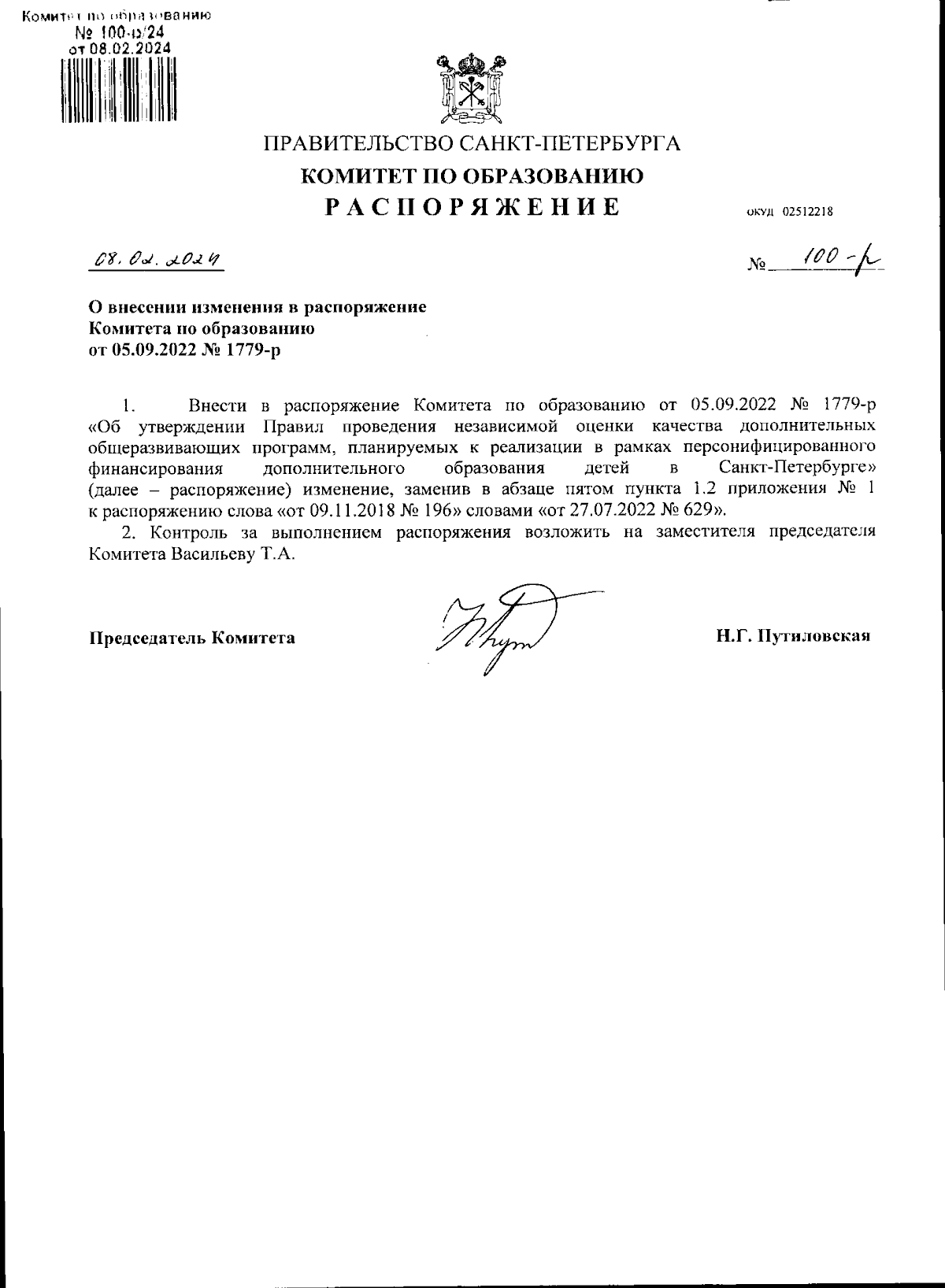 Комитет по образованию
№ 100-р/24
от 08.02.2024

ПРАВИТЕЛЬСТВО САНКТ-ПЕТЕРБУРГА
КОМИТЕТ ПО ОБРАЗОВАНИЮ
РАСПОРЯЖЕНИЕ

ОКУД 02512218

08.02.2024 № 100-р

О внесении изменения в распоряжение Комитета по образованию от 05.09.2022 № 1779-р

1. Внести в распоряжение Комитета по образованию от 05.09.2022 № 1779-р «Об утверждении Правил проведения независимой оценки качества дополнительных общеразвивающих программ, планируемых к реализации в рамках персонифицированного финансирования дополнительного образования детей в Санкт-Петербурге» (далее – распоряжение) изменение, заменив в абзаце пятом пункта 1.2 приложения № 1 к распоряжению слова «от 09.11.2018 № 196» словами «от 27.07.2022 № 629».

2. Контроль за выполнением распоряжения возложить на заместителя председателя Комитета Васильеву Т.А.

Председатель Комитета Н.Г. Путиловская